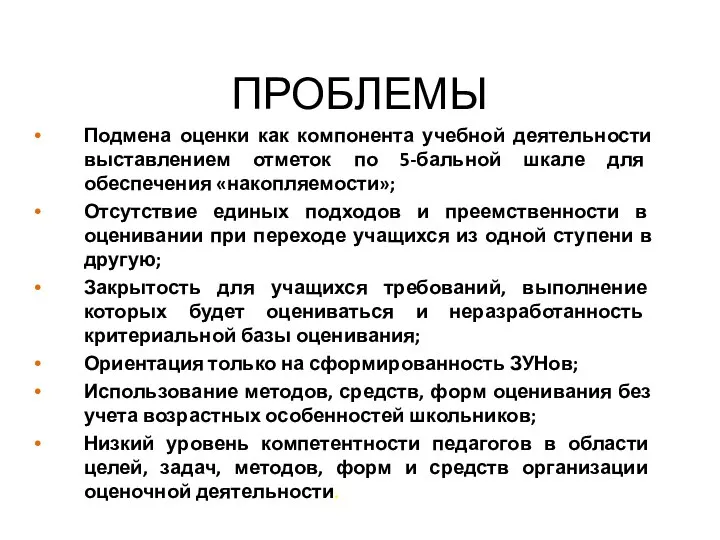 ПРОБЛЕМЫ

• Подмена оценки как компонента учебной деятельности выставлением отметок по 5-бальной шкале для обеспечения «накопляемости»;
• Отсутствие единых подходов и преемственности в оценивании при переходе учащихся из одной ступени в другую;
• Закрытость для учащихся требований, выполнение которых будет оцениваться и неразработанность критериальной базы оценивания;
• Ориентация только на сформированность ЗУНов;
• Использование методов, средств, форм оценивания без учета возрастных особенностей школьников;
• Низкий уровень компетентности педагогов в области целей, задач, методов, форм и средств организации оценочной деятельности.